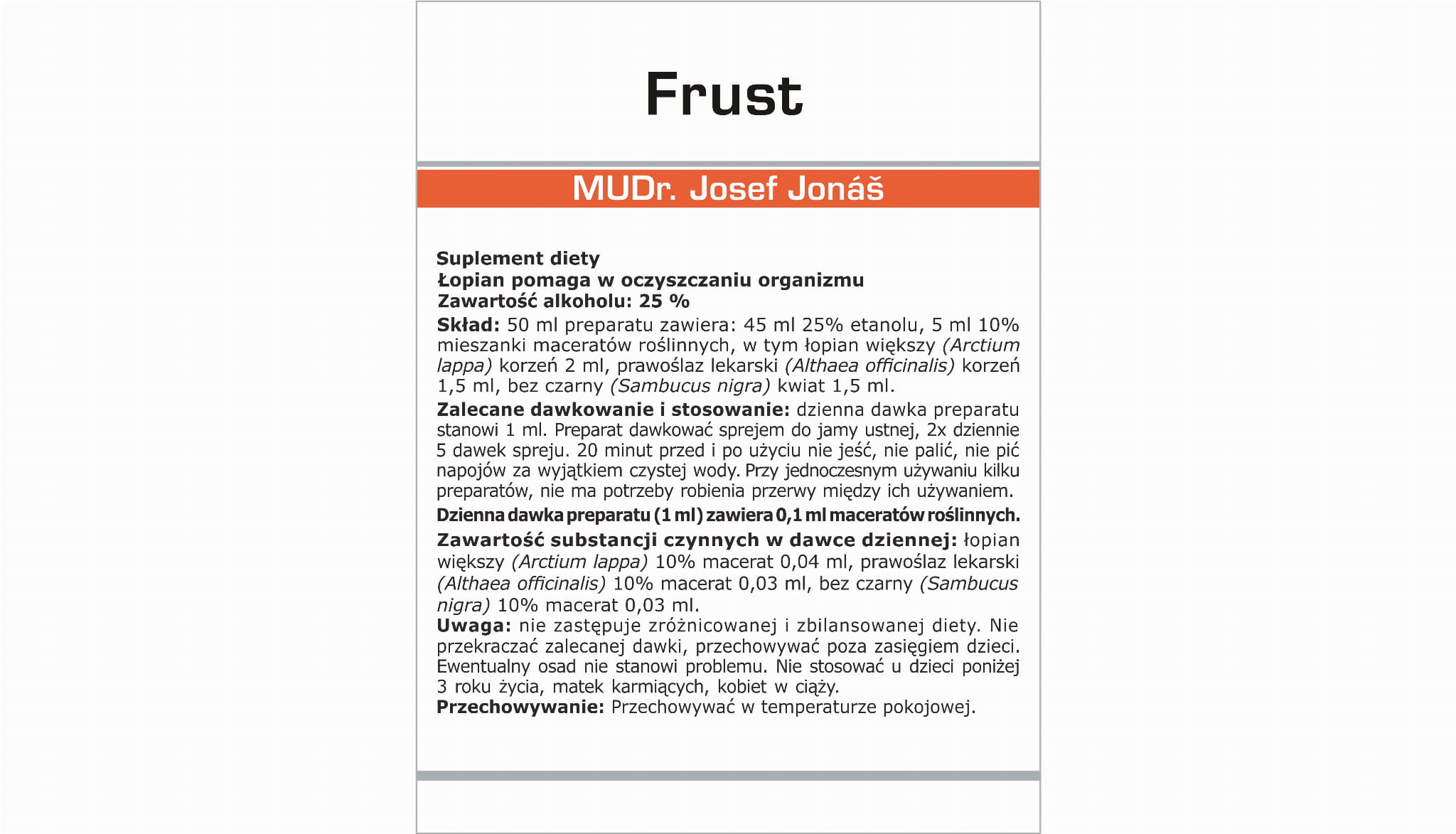 Frust

MUDr. Josef Jonáš

Suplement diety
Łopian pomaga w oczyszczaniu organizmu
Zawartość alkoholu: 25 %

Skład: 50 ml preparatu zawiera: 45 ml 25% etanolu, 5 ml 10% mieszanki maceratów roślinnych, w tym łopian większy (Arctium lappa) korzeń 2 ml, prawoślaz lekarski (Althaea officinalis) korzeń 1,5 ml, bez czarny (Sambucus nigra) kwiat 1,5 ml.

Zalecane dawkowanie i stosowanie: dzienna dawka preparatu stanowi 1 ml. Preparat dawkować sprejem do jamy ustnej, 2x dziennie 5 dawek spreju. 20 minut przed i po użyciu nie jeść, nie palić, nie pić napojów za wyjątkiem czystej wody. Przy jednoczesnym używaniu kilku preparatów, nie ma potrzeby robienia przerwy między ich używaniem.

Dzienna dawka preparatu (1 ml) zawiera 0,1 ml maceratów roślinnych.

Zawartość substancji czynnych w dawce dziennej: łopian większy (Arctium lappa) 10% macerat 0,04 ml, prawoślaz lekarski (Althaea officinalis) 10% macerat 0,03 ml, bez czarny (Sambucus nigra) 10% macerat 0,03 ml.

Uwaga: nie zastępuje zróżnicowanej i zbilansowanej diety. Nie przekraczać zalecanej dawki, przechowywać poza zasięgiem dzieci. Ewentualny osad nie stanowi problemu. Nie stosować u dzieci poniżej 3 roku życia, matek karmiących, kobiet w ciąży.

Przechowywanie: Przechowywać w temperaturze pokojowej.